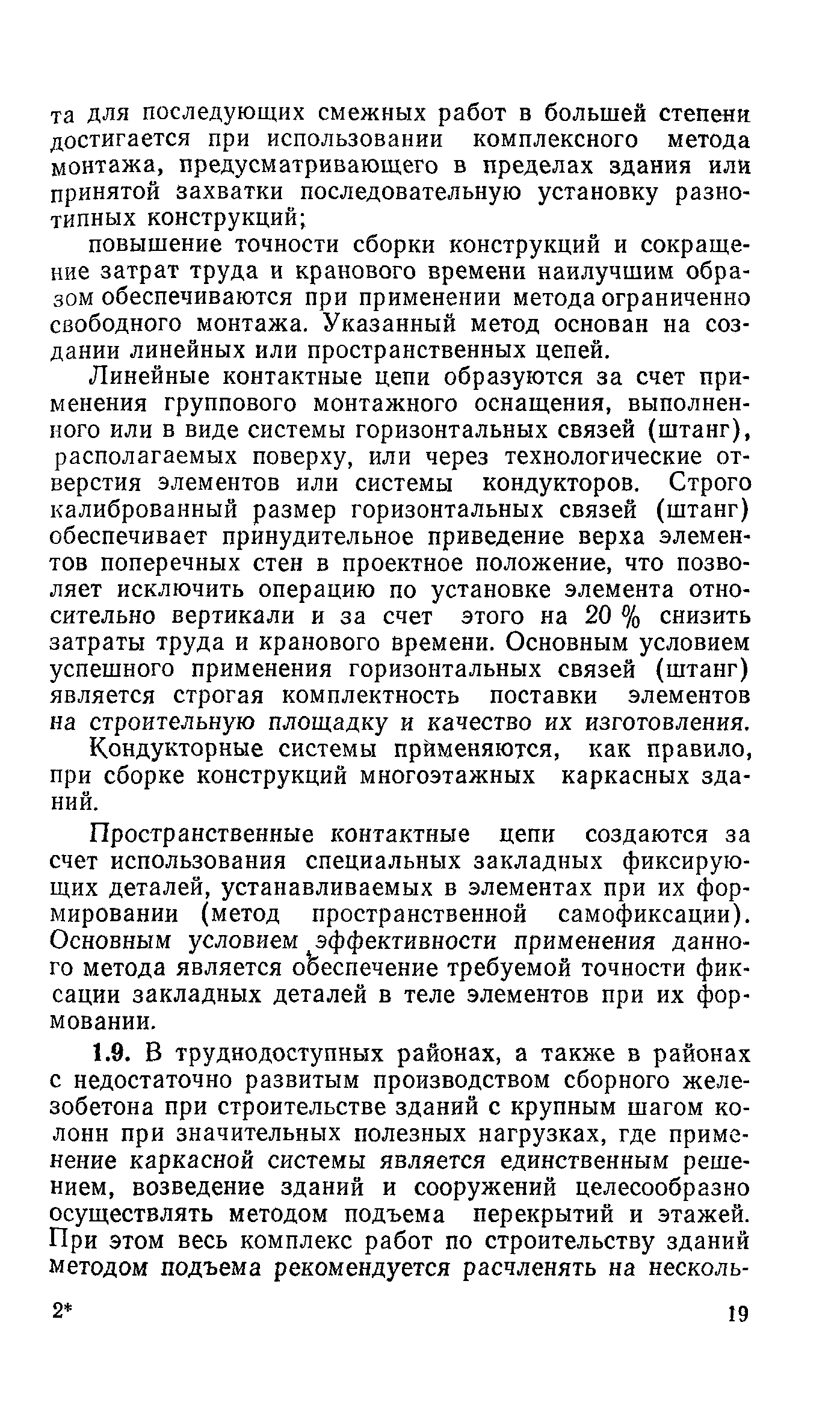 та для последующих смежных работ в большей степени достигается при использовании комплексного метода монтажа, предусматривающего в пределах здания или принятой захватки последовательную установку разнотипных конструкций;

повышение точности сборки конструкций и сокращение затрат труда и кранового времени наилучшим образом обеспечиваются при применении метода ограниченно свободного монтажа. Указанный метод основан на создании линейных или пространственных цепей.

Линейные контактные цепи образуются за счет применения группового монтажного оснащения, выполненного или в виде системы горизонтальных связей (штанг), располагаемых поверху, или через технологические отверстия элементов или системы кондукторов. Строго калиброванный размер горизонтальных связей (штанг) обеспечивает принудительное приведение верха элементов поперечных стен в проектное положение, что позволяет исключить операцию по установке элемента относительно вертикали и за счет этого на 20 % снизить затраты труда и кранового времени. Основным условием успешного применения горизонтальных связей (штанг) является строгая комплектность поставки элементов на строительную площадку и качество их изготовления.

Кондукторные системы применяются, как правило, при сборке конструкций многоэтажных каркасных зданий.

Пространственные контактные цепи создаются за счет использования специальных закладных фиксирующих деталей, устанавливаемых в элементах при их формировании (метод пространственной самофиксации). Основным условием эффективности применения данного метода является обеспечение требуемой точности фиксации закладных деталей в теле элементов при их формовании.

1.9. В труднодоступных районах, а также в районах с недостаточно развитым производством сборного железобетона при строительстве зданий с крупным шагом колонн при значительных полезных нагрузках, где применение каркасной системы является единственным решением, возведение зданий и сооружений целесообразно осуществлять методом подъема перекрытий и этажей. При этом весь комплекс работ по строительству зданий методом подъема рекомендуется расчленять на несколь-

2*

19